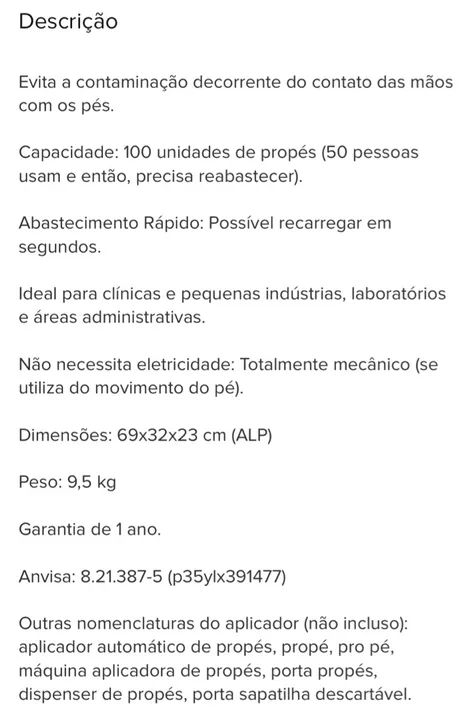 Descrição

Evita a contaminação decorrente do contato das mãos com os pés.

Capacidade: 100 unidades de propés (50 pessoas usam e então, precisa reabastecer).

Abastecimento Rápido: Possível recarregar em segundos.

Ideal para clínicas e pequenas indústrias, laboratórios e áreas administrativas.

Não necessita eletricidade: Totalmente mecânico (se utiliza do movimento do pé).

Dimensões: 69x32x23 cm (ALP)

Peso: 9,5 kg

Garantia de 1 ano.

Anvisa: 8.21.387-5 (p35ylx391477)

Outras nomenclaturas do aplicador (não incluso): aplicador automático de propés, propé, pro pé, máquina aplicadora de propés, porta propés, dispenser de propés, porta sapatilha descartável.